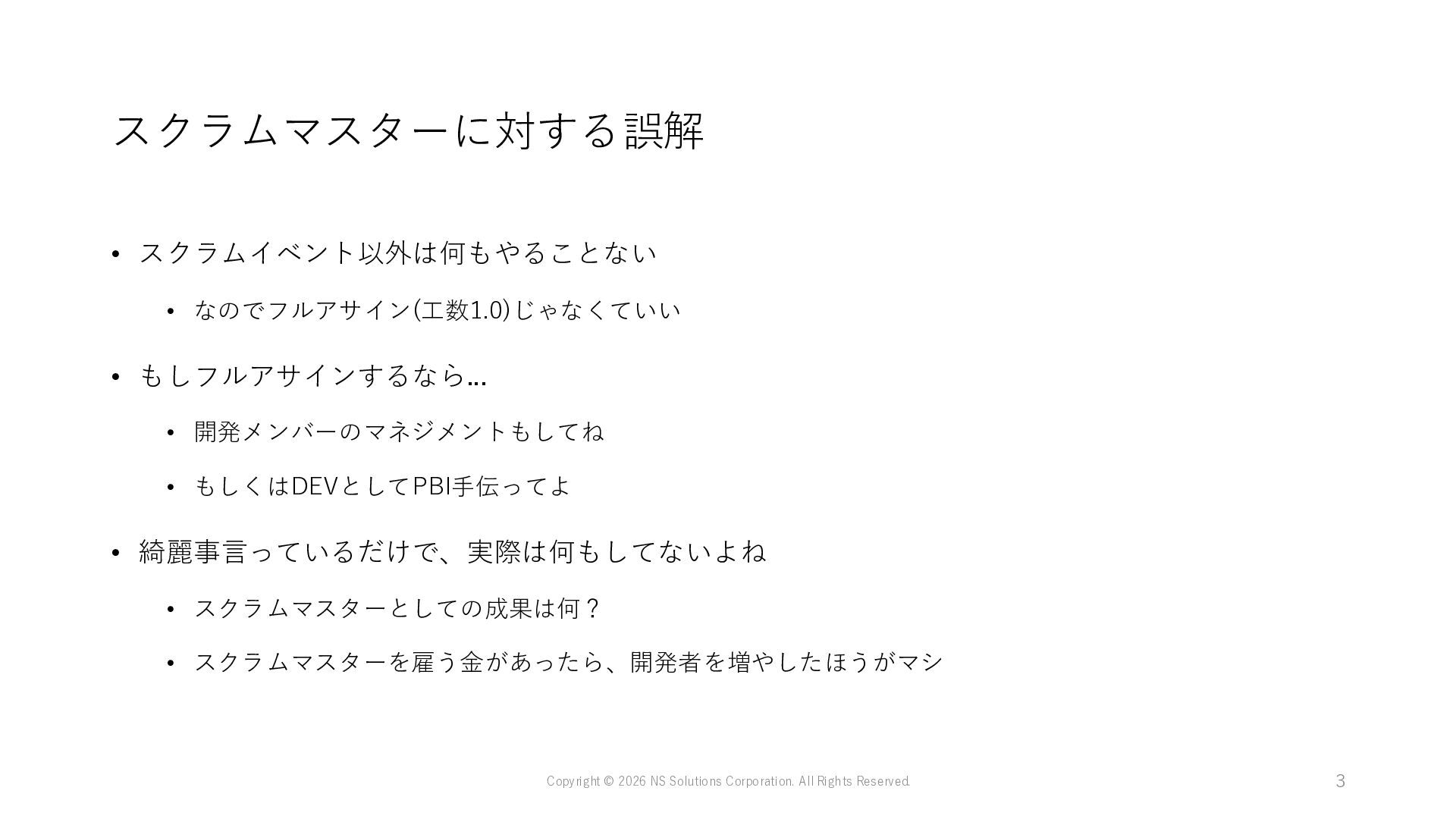 スクラムマスターに対する誤解

• スクラムイベント以外は何もやることない

• なのでフルアサイン(工数1.0)じゃなくていい

• もしフルアサインするなら…

• 開発メンバーのマネジメントもしてね

• もしくはDEVとしてPBI手伝ってよ

• 綺麗事言っているだけで、実際は何もしてないよね

• スクラムマスターとしての成果は何？

• スクラムマスターを雇う金があったら、開発者を増やしたほうがマシ

Copyright © 2026 NS Solutions Corporation. All Rights Reserved.

3